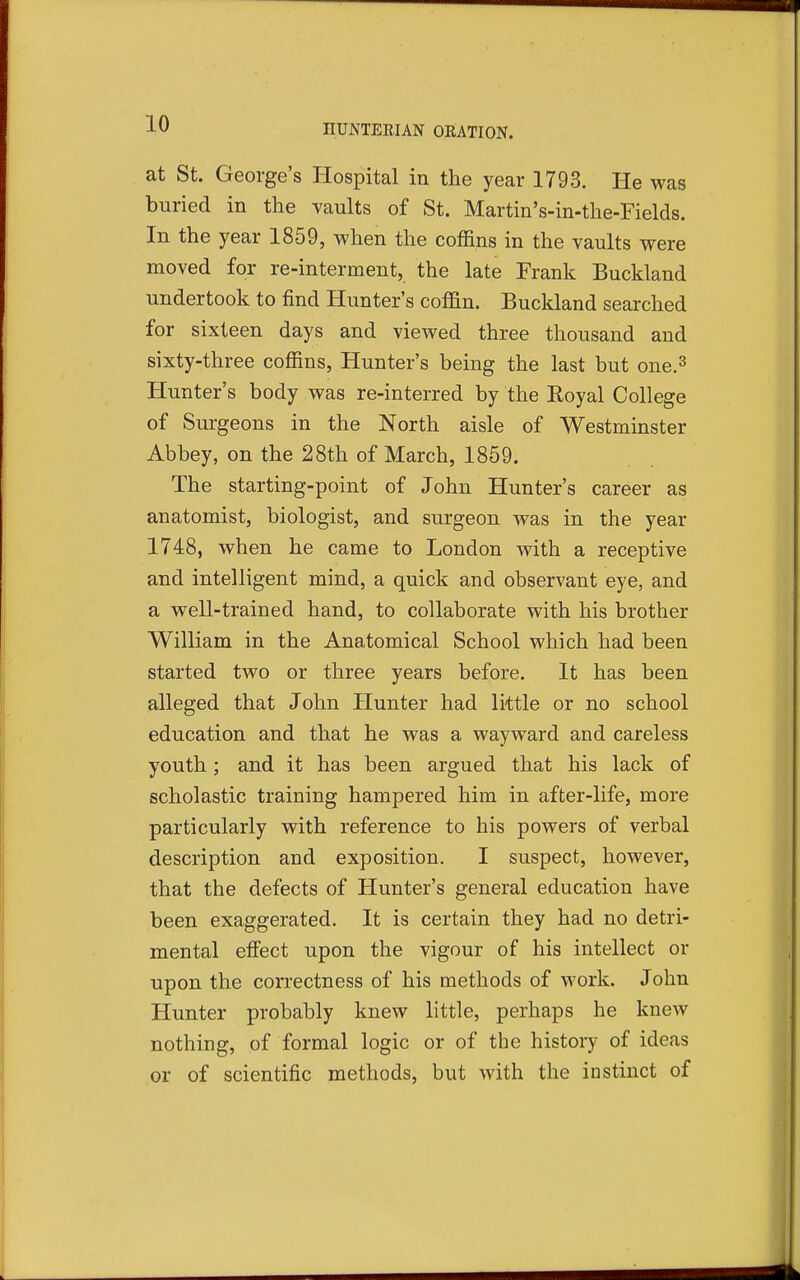 10 HUNTERIAN ORATION.

at St. George's Hospital in the year 1793. He was buried in the vaults of St. Martin's-in-the-Fields. In the year 1859, when the coffins in the vaults were moved for re-interment, the late Frank Buckland undertook to find Hunter's coffin. Buckland searched for sixteen days and viewed three thousand and sixty-three coffins, Hunter's being the last but one.$^3$ Hunter's body was re-interred by the Royal College of Surgeons in the North aisle of Westminster Abbey, on the 28th of March, 1859.

The starting-point of John Hunter's career as anatomist, biologist, and surgeon was in the year 1748, when he came to London with a receptive and intelligent mind, a quick and observant eye, and a well-trained hand, to collaborate with his brother William in the Anatomical School which had been started two or three years before. It has been alleged that John Hunter had little or no school education and that he was a wayward and careless youth; and it has been argued that his lack of scholastic training hampered him in after-life, more particularly with reference to his powers of verbal description and exposition. I suspect, however, that the defects of Hunter's general education have been exaggerated. It is certain they had no detrimental effect upon the vigour of his intellect or upon the correctness of his methods of work. John Hunter probably knew little, perhaps he knew nothing, of formal logic or of the history of ideas or of scientific methods, but with the instinct of